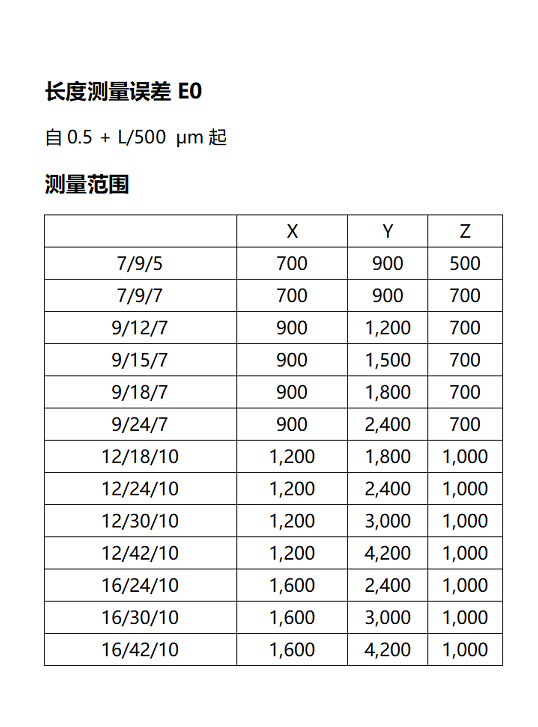 长度测量误差 E0

自 0.5 + L/500 µm 起

测量范围

|  | X | Y | Z |
|---|---|---|---|
| 7/9/5 | 700 | 900 | 500 |
| 7/9/7 | 700 | 900 | 700 |
| 9/12/7 | 900 | 1,200 | 700 |
| 9/15/7 | 900 | 1,500 | 700 |
| 9/18/7 | 900 | 1,800 | 700 |
| 9/24/7 | 900 | 2,400 | 700 |
| 12/18/10 | 1,200 | 1,800 | 1,000 |
| 12/24/10 | 1,200 | 2,400 | 1,000 |
| 12/30/10 | 1,200 | 3,000 | 1,000 |
| 12/42/10 | 1,200 | 4,200 | 1,000 |
| 16/24/10 | 1,600 | 2,400 | 1,000 |
| 16/30/10 | 1,600 | 3,000 | 1,000 |
| 16/42/10 | 1,600 | 4,200 | 1,000 |